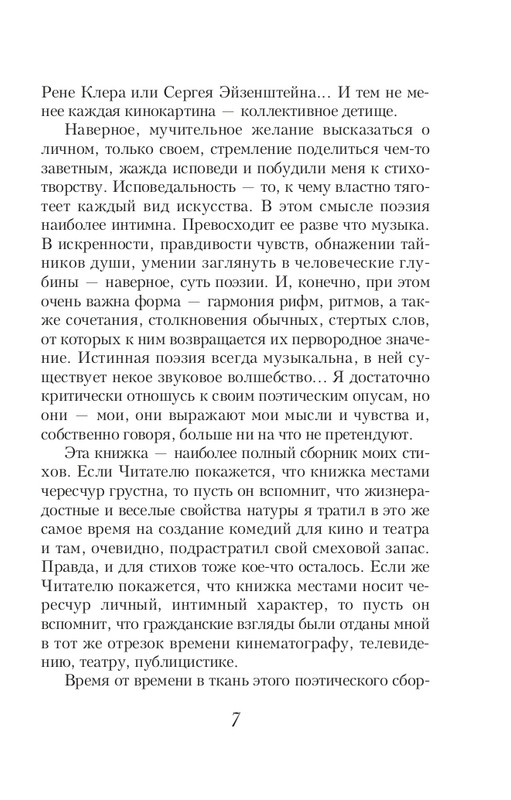 Рене Клера или Сергея Эйзенштейна... И тем не менее каждая кинокартина — коллективное детище.

Наверное, мучительное желание высказаться о личном, только своем, стремление поделиться чем-то заветным, жажда исповеди и побудили меня к стихотворству. Исповедальность — то, к чему властно тяготеет каждый вид искусства. В этом смысле поэзия наиболее интимна. Превосходит ее разве что музыка. В искренности, правдивости чувств, обнажении тайников души, умении заглянуть в человеческие глубины — наверное, суть поэзии. И, конечно, при этом очень важна форма — гармония рифм, ритмов, а также сочетания, столкновения обычных, стертых слов, от которых к ним возвращается их первородное значение. Истинная поэзия всегда музыкальна, в ней существует некое звуковое волшебство... Я достаточно критически отношусь к своим поэтическим опусам, но они — мои, они выражают мои мысли и чувства и, собственно говоря, больше ни на что не претендуют.

Эта книжка — наиболее полный сборник моих стихов. Если Читателю покажется, что книжка местами чересчур грустна, то пусть он вспомнит, что жизнерадостные и веселые свойства натуры я тратил в это же самое время на создание комедий для кино и театра и там, очевидно, подрастратил свой смеховой запас. Правда, и для стихов тоже кое-что осталось. Если же Читателю покажется, что книжка местами носит чересчур личный, интимный характер, то пусть он вспомнит, что гражданские взгляды были отданы мной в тот же отрезок времени кинематографу, телевидению, театру, публицистике.

Время от времени в ткань этого поэтического сбор-

7